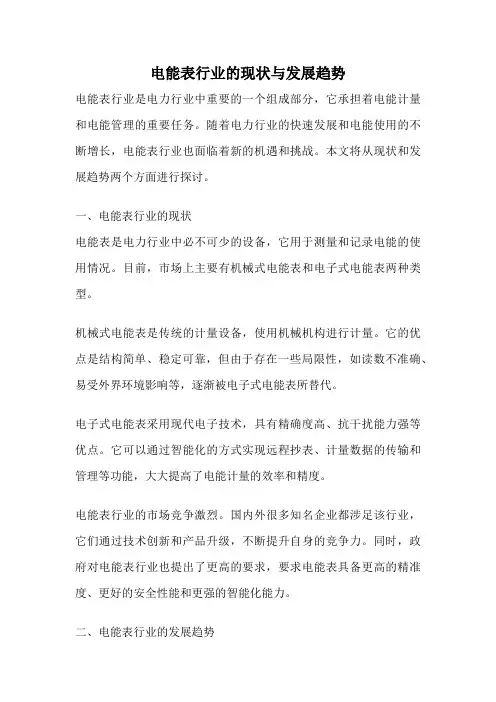 电能表行业的现状与发展趋势

电能表行业是电力行业中重要的一个组成部分，它承担着电能计量和电能管理的重要任务。随着电力行业的快速发展和电能使用的不断增长，电能表行业也面临着新的机遇和挑战。本文将从现状和发展趋势两个方面进行探讨。

一、电能表行业的现状

电能表是电力行业中必不可少的设备，它用于测量和记录电能的使用情况。目前，市场上主要有机械式电能表和电子式电能表两种类型。

机械式电能表是传统的计量设备，使用机械机构进行计量。它的优点是结构简单、稳定可靠，但由于存在一些局限性，如读数不准确、易受外界环境影响等，逐渐被电子式电能表所替代。

电子式电能表采用现代电子技术，具有精确度高、抗干扰能力强等优点。它可以通过智能化的方式实现远程抄表、计量数据的传输和管理等功能，大大提高了电能计量的效率和精度。

电能表行业的市场竞争激烈。国内外很多知名企业都涉足该行业，它们通过技术创新和产品升级，不断提升自身的竞争力。同时，政府对电能表行业也提出了更高的要求，要求电能表具备更高的精准度、更好的安全性能和更强的智能化能力。

二、电能表行业的发展趋势